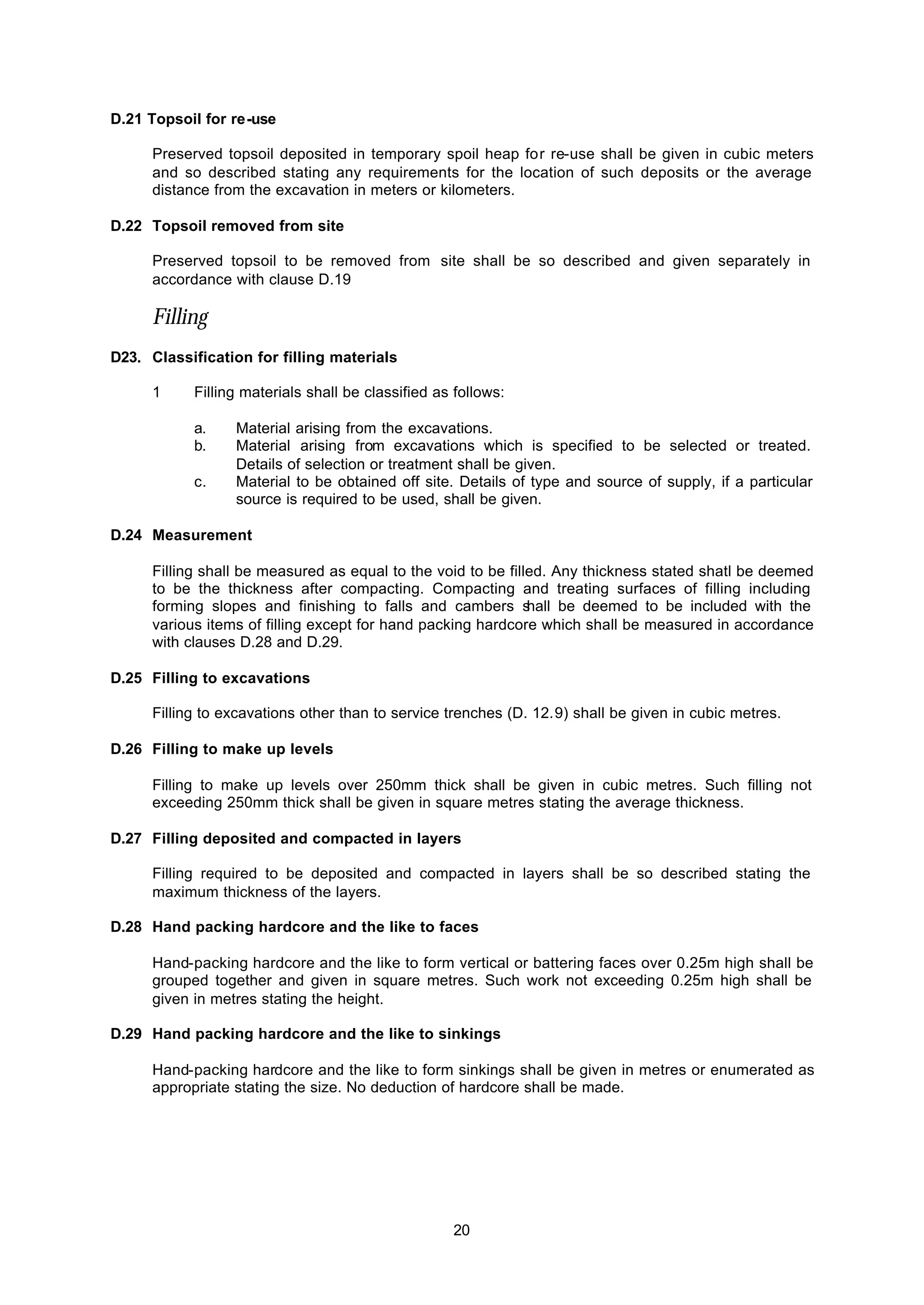 D.21 Topsoil for re-use

Preserved topsoil deposited in temporary spoil heap for re-use shall be given in cubic meters and so described stating any requirements for the location of such deposits or the average distance from the excavation in meters or kilometers.

D.22 Topsoil removed from site

Preserved topsoil to be removed from site shall be so described and given separately in accordance with clause D.19

Filling

D23. Classification for filling materials

1 Filling materials shall be classified as follows:

a. Material arising from the excavations.
b. Material arising from excavations which is specified to be selected or treated. Details of selection or treatment shall be given.
c. Material to be obtained off site. Details of type and source of supply, if a particular source is required to be used, shall be given.

D.24 Measurement

Filling shall be measured as equal to the void to be filled. Any thickness stated shatl be deemed to be the thickness after compacting. Compacting and treating surfaces of filling including forming slopes and finishing to falls and cambers shall be deemed to be included with the various items of filling except for hand packing hardcore which shall be measured in accordance with clauses D.28 and D.29.

D.25 Filling to excavations

Filling to excavations other than to service trenches (D. 12.9) shall be given in cubic metres.

D.26 Filling to make up levels

Filling to make up levels over 250mm thick shall be given in cubic metres. Such filling not exceeding 250mm thick shall be given in square metres stating the average thickness.

D.27 Filling deposited and compacted in layers

Filling required to be deposited and compacted in layers shall be so described stating the maximum thickness of the layers.

D.28 Hand packing hardcore and the like to faces

Hand-packing hardcore and the like to form vertical or battering faces over 0.25m high shall be grouped together and given in square metres. Such work not exceeding 0.25m high shall be given in metres stating the height.

D.29 Hand packing hardcore and the like to sinkings

Hand-packing hardcore and the like to form sinkings shall be given in metres or enumerated as appropriate stating the size. No deduction of hardcore shall be made.

20